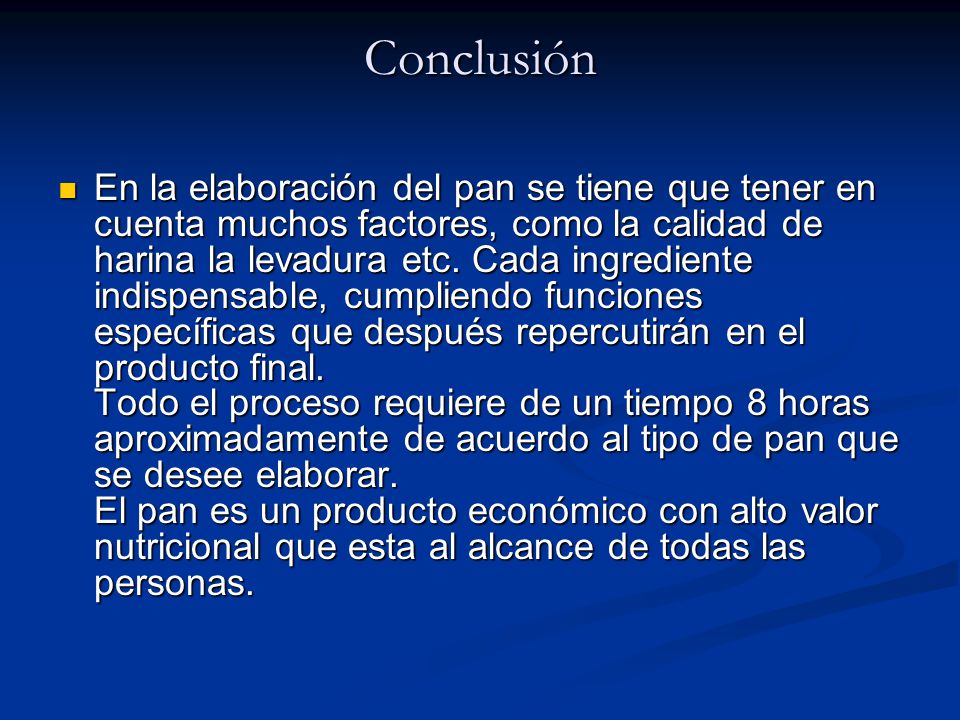 Conclusión

En la elaboración del pan se tiene que tener en cuenta muchos factores, como la calidad de harina la levadura etc. Cada ingrediente indispensable, cumpliendo funciones específicas que después repercutirán en el producto final.
Todo el proceso requiere de un tiempo 8 horas aproximadamente de acuerdo al tipo de pan que se desee elaborar.
El pan es un producto económico con alto valor nutricional que esta al alcance de todas las personas.